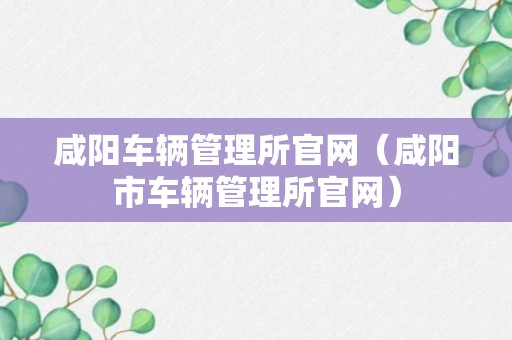 咸阳车辆管理所官网（咸阳市车辆管理所官网）